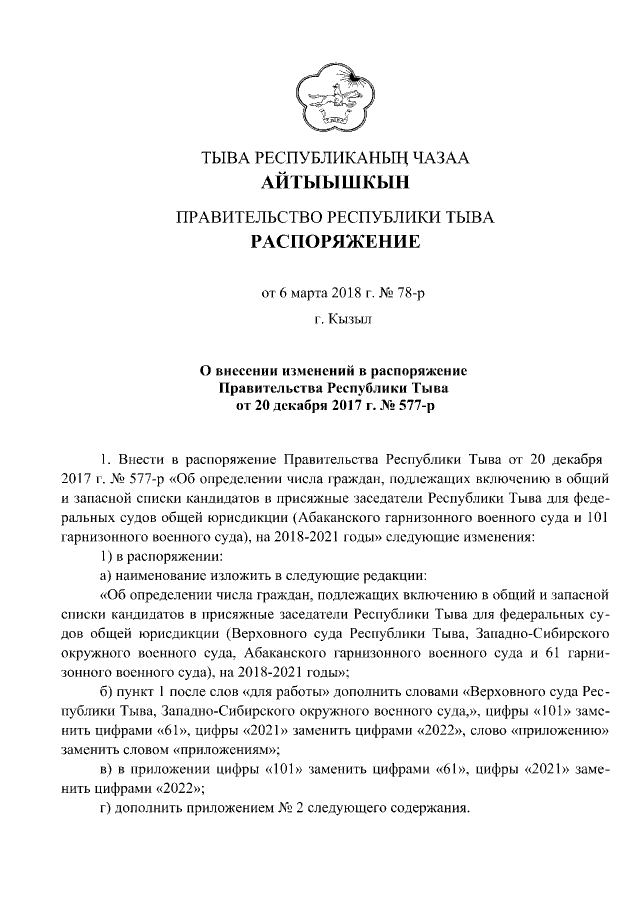 ТЫВА РЕСПУБЛИКАНЫҢ ЧАЗАА
АЙТЫЫШКЫН

ПРАВИТЕЛЬСТВО РЕСПУБЛИКИ ТЫВА
РАСПОРЯЖЕНИЕ

от 6 марта 2018 г. № 78-р

г. Кызыл

О внесении изменений в распоряжение Правительства Республики Тыва от 20 декабря 2017 г. № 577-р

1. Внести в распоряжение Правительства Республики Тыва от 20 декабря 2017 г. № 577-р «Об определении числа граждан, подлежащих включению в общий и запасной списки кандидатов в присяжные заседатели Республики Тыва для федеральных судов общей юрисдикции (Абаканского гарнизонного военного суда и 101 гарнизонного военного суда), на 2018-2021 годы» следующие изменения:

1) в распоряжении:

а) наименование изложить в следующие редакции:

«Об определении числа граждан, подлежащих включению в общий и запасной списки кандидатов в присяжные заседатели Республики Тыва для федеральных судов общей юрисдикции (Верховного суда Республики Тыва, Западно-Сибирского окружного военного суда, Абаканского гарнизонного военного суда и 61 гарнизонного военного суда), на 2018-2021 годы»;

б) пункт 1 после слов «для работы» дополнить словами «Верховного суда Республики Тыва, Западно-Сибирского окружного военного суда,», цифры «101» заменить цифрами «61», цифры «2021» заменить цифрами «2022», слово «приложению» заменить словом «приложениям»;

в) в приложении цифры «101» заменить цифрами «61», цифры «2021» заменить цифрами «2022»;

г) дополнить приложением № 2 следующего содержания.